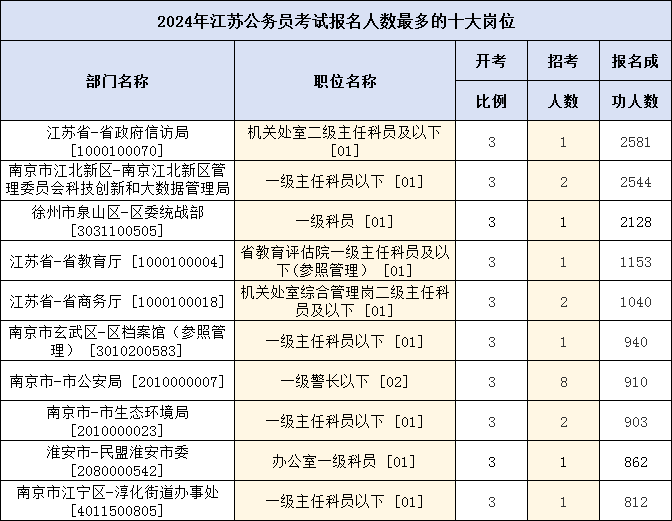 2024年江苏公务员考试报名人数最多的十大岗位

| 部门名称 | 职位名称 | 开考比例 | 招考人数 | 报名成功人数 |
|---|---|---|---|---|
| 江苏省-省政府信访局 [1000100070] | 机关处室二级主任科员及以下 [01] | 3 | 1 | 2581 |
| 南京市江北新区-南京江北新区管理委员会科技创新和大数据管理局 | 一级主任科员以下 [01] | 3 | 2 | 2544 |
| 徐州市泉山区-区委统战部 [3031100505] | 一级科员 [01] | 3 | 1 | 2128 |
| 江苏省-省教育厅 [1000100004] | 省教育评估院一级主任科员及以下(参照管理) [01] | 3 | 1 | 1153 |
| 江苏省-省商务厅 [1000100018] | 机关处室综合管理岗二级主任科员及以下 [01] | 3 | 2 | 1040 |
| 南京市玄武区-区档案馆(参照管理) [3010200583] | 一级主任科员以下 [01] | 3 | 1 | 940 |
| 南京市-市公安局 [2010000007] | 一级警长以下 [02] | 3 | 8 | 910 |
| 南京市-市生态环境局 [2010000023] | 一级主任科员以下 [01] | 3 | 2 | 903 |
| 淮安市-民盟淮安市委 [2080000542] | 办公室一级科员 [01] | 3 | 1 | 862 |
| 南京市江宁区-淳化街道办事处 [4011500805] | 一级主任科员以下 [01] | 3 | 1 | 812 |